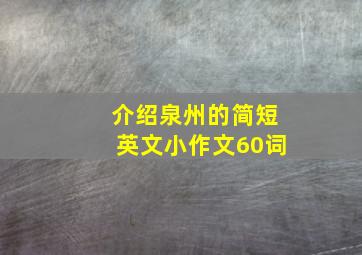 介绍泉州的简短英文小作文60词